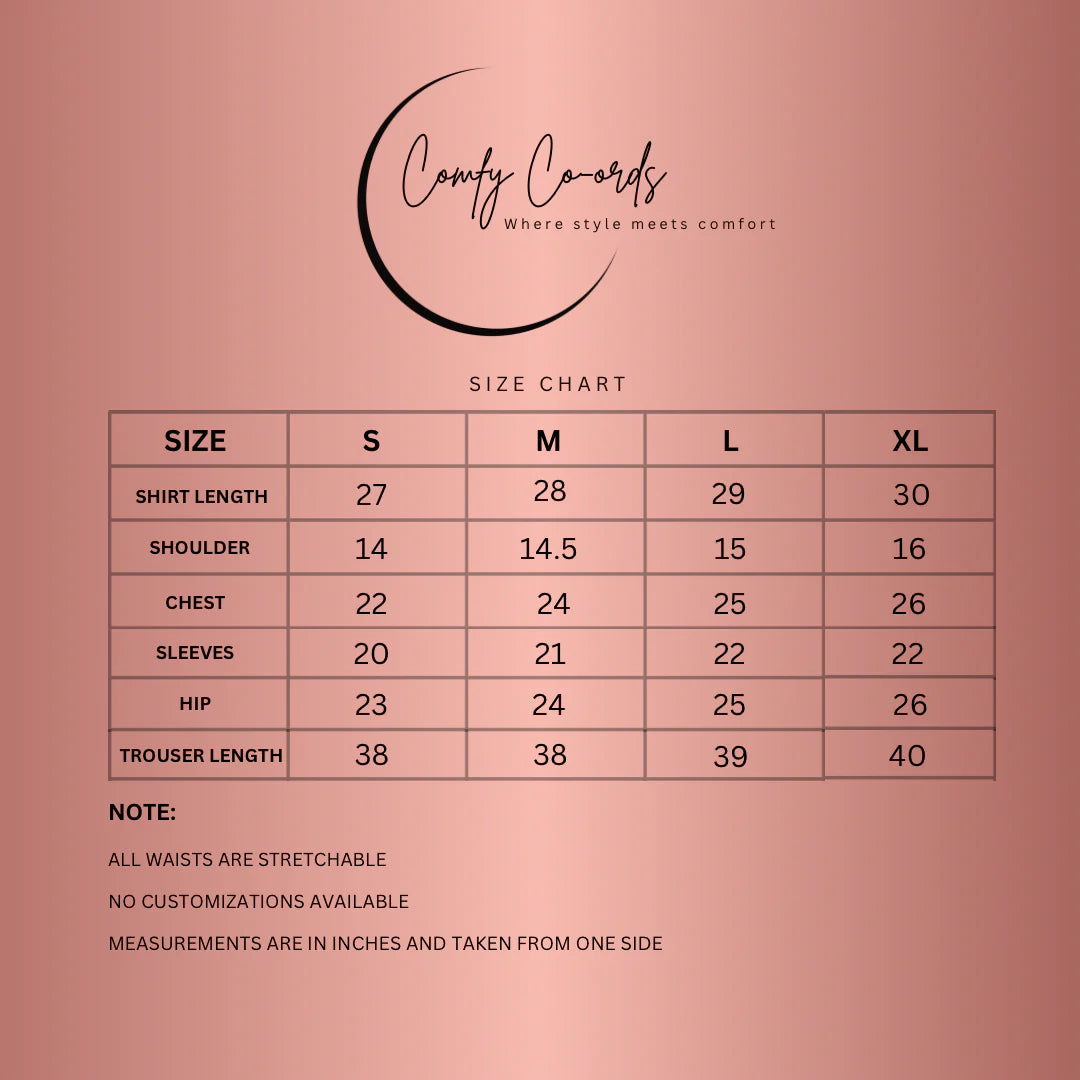 Comfy Co-ords
Where style meets comfort

SIZE CHART

| SIZE | S | M | L | XL |
|---|---|---|---|---|
| SHIRT LENGTH | 27 | 28 | 29 | 30 |
| SHOULDER | 14 | 14.5 | 15 | 16 |
| CHEST | 22 | 24 | 25 | 26 |
| SLEEVES | 20 | 21 | 22 | 22 |
| HIP | 23 | 24 | 25 | 26 |
| TROUSER LENGTH | 38 | 38 | 39 | 40 |

NOTE:

ALL WAISTS ARE STRETCHABLE

NO CUSTOMIZATIONS AVAILABLE

MEASUREMENTS ARE IN INCHES AND TAKEN FROM ONE SIDE